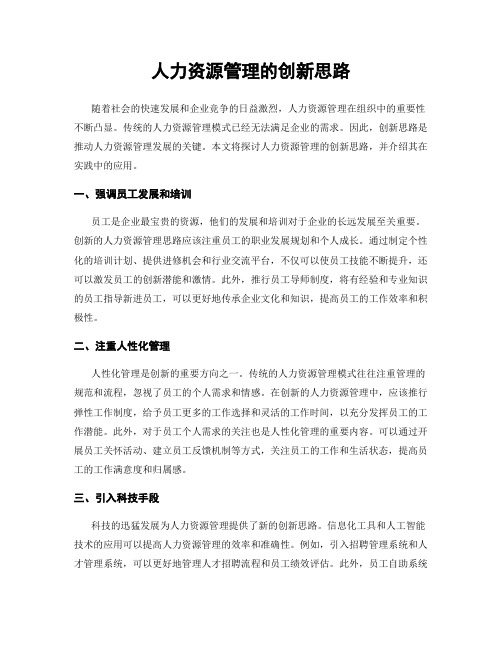 人力资源管理的创新思路

随着社会的快速发展和企业竞争的日益激烈，人力资源管理在组织中的重要性不断凸显。传统的人力资源管理模式已经无法满足企业的需求。因此，创新思路是推动人力资源管理发展的关键。本文将探讨人力资源管理的创新思路，并介绍其在实践中的应用。

一、强调员工发展和培训

员工是企业最宝贵的资源，他们的发展和培训对于企业的长远发展至关重要。创新的人力资源管理思路应该注重员工的职业发展规划和个人成长。通过制定个性化的培训计划、提供进修机会和行业交流平台，不仅可以使员工技能不断提升，还可以激发员工的创新潜能和激情。此外，推行员工导师制度，将有经验和专业知识的员工指导新进员工，可以更好地传承企业文化和知识，提高员工的工作效率和积极性。

二、注重人性化管理

人性化管理是创新的重要方向之一。传统的人力资源管理模式往往注重管理的规范和流程，忽视了员工的个人需求和情感。在创新的人力资源管理中，应该推行弹性工作制度，给予员工更多的工作选择和灵活的工作时间，以充分发挥员工的工作潜能。此外，对于员工个人需求的关注也是人性化管理的重要内容。可以通过开展员工关怀活动、建立员工反馈机制等方式，关注员工的工作和生活状态，提高员工的工作满意度和归属感。

三、引入科技手段

科技的迅猛发展为人力资源管理提供了新的创新思路。信息化工具和人工智能技术的应用可以提高人力资源管理的效率和准确性。例如，引入招聘管理系统和人才管理系统，可以更好地管理人才招聘流程和员工绩效评估。此外，员工自助系统